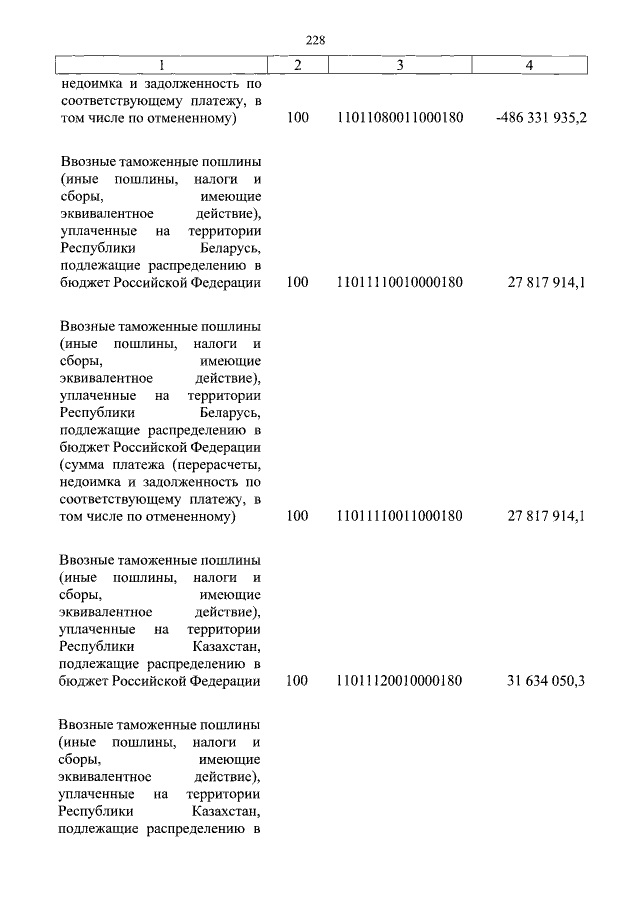 228

| 1 | 2 | 3 | 4 |
|---|---|---|---|
| недоимка и задолженность по соответствующему платежу, в том числе по отмененному) | 100 | 11011080011000180 | -486 331 935,2 |
| Ввозные таможенные пошлины (иные пошлины, налоги и сборы, имеющие эквивалентное действие), уплаченные на территории Республики Беларусь, подлежащие распределению в бюджет Российской Федерации | 100 | 11011110010000180 | 27 817 914,1 |
| Ввозные таможенные пошлины (иные пошлины, налоги и сборы, имеющие эквивалентное действие), уплаченные на территории Республики Беларусь, подлежащие распределению в бюджет Российской Федерации (сумма платежа (перерасчеты, недоимка и задолженность по соответствующему платежу, в том числе по отмененному) | 100 | 11011110011000180 | 27 817 914,1 |
| Ввозные таможенные пошлины (иные пошлины, налоги и сборы, имеющие эквивалентное действие), уплаченные на территории Республики Казахстан, подлежащие распределению в бюджет Российской Федерации | 100 | 11011120010000180 | 31 634 050,3 |
| Ввозные таможенные пошлины (иные пошлины, налоги и сборы, имеющие эквивалентное действие), уплаченные на территории Республики Казахстан, подлежащие распределению в | | | |